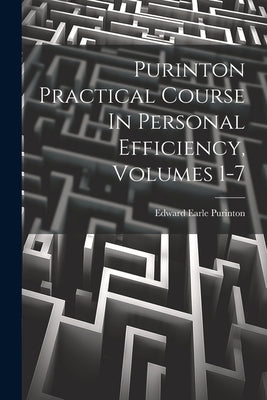 Purinton Practical Course In Personal Efficiency, Volumes 1-7

Edward Earle Purinton